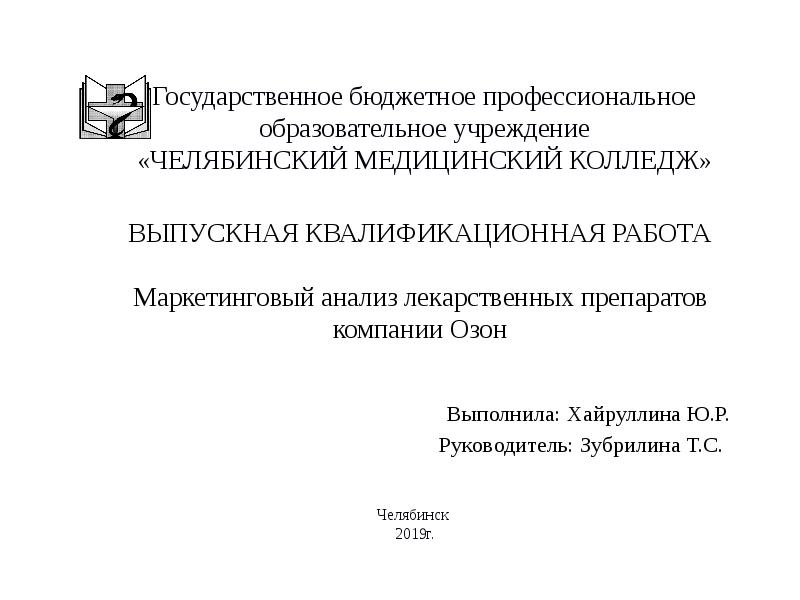 Государственное бюджетное профессиональное образовательное учреждение «ЧЕЛЯБИНСКИЙ МЕДИЦИНСКИЙ КОЛЛЕДЖ»

ВЫПУСКНАЯ КВАЛИФИКАЦИОННАЯ РАБОТА

Маркетинговый анализ лекарственных препаратов компании Озон

Выполнила: Хайруллина Ю.Р.

Руководитель: Зубрилина Т.С.

Челябинск
2019г.